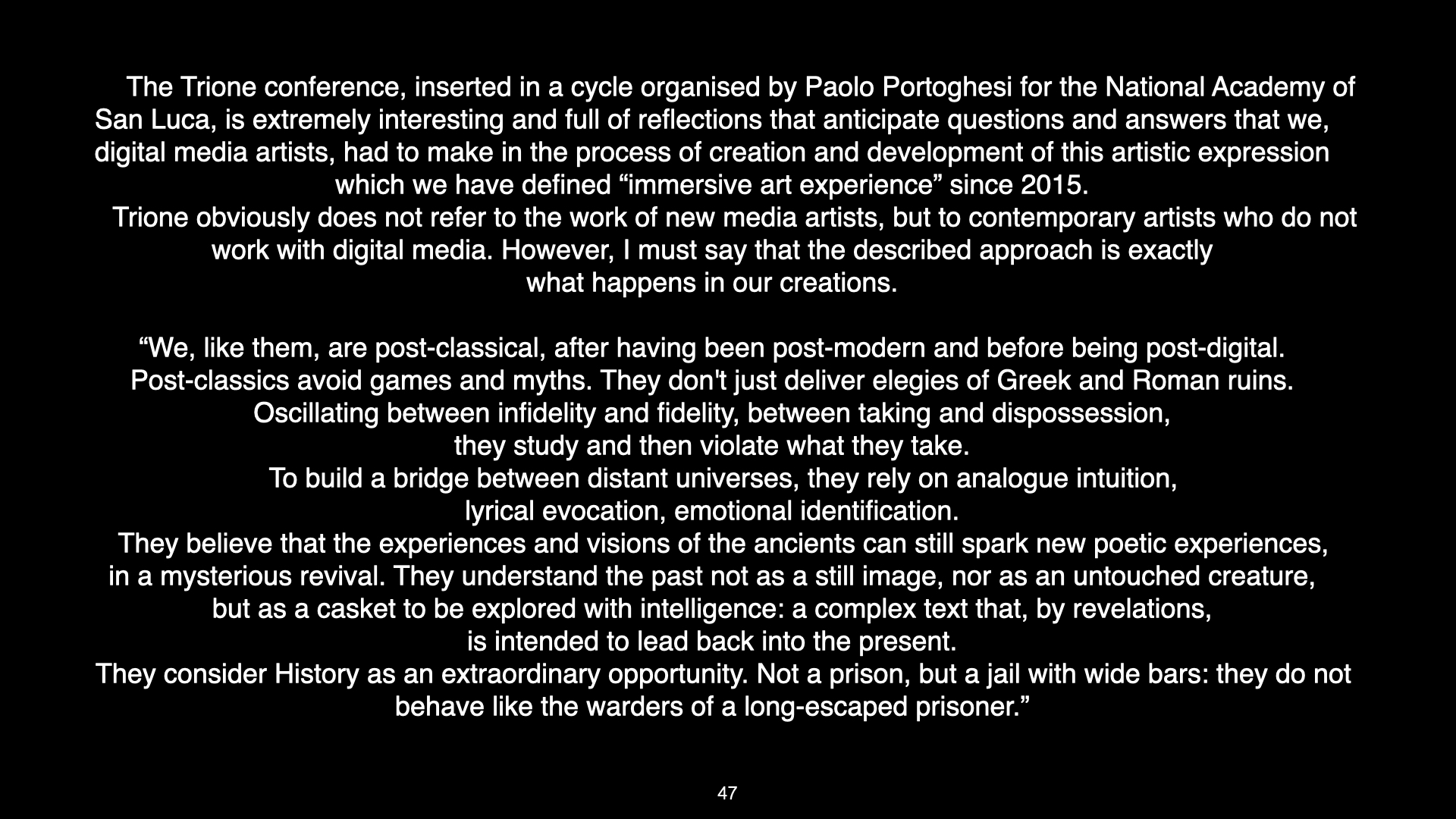 The Trione conference, inserted in a cycle organised by Paolo Portoghesi for the National Academy of San Luca, is extremely interesting and full of reflections that anticipate questions and answers that we, digital media artists, had to make in the process of creation and development of this artistic expression which we have defined “immersive art experience” since 2015.
Trione obviously does not refer to the work of new media artists, but to contemporary artists who do not work with digital media. However, I must say that the described approach is exactly what happens in our creations.

“We, like them, are post-classical, after having been post-modern and before being post-digital.
Post-classics avoid games and myths. They don't just deliver elegies of Greek and Roman ruins.
Oscillating between infidelity and fidelity, between taking and dispossession, they study and then violate what they take.
To build a bridge between distant universes, they rely on analogue intuition, lyrical evocation, emotional identification.
They believe that the experiences and visions of the ancients can still spark new poetic experiences, in a mysterious revival. They understand the past not as a still image, nor as an untouched creature, but as a casket to be explored with intelligence: a complex text that, by revelations, is intended to lead back into the present.
They consider History as an extraordinary opportunity. Not a prison, but a jail with wide bars: they do not behave like the warders of a long-escaped prisoner.”

47